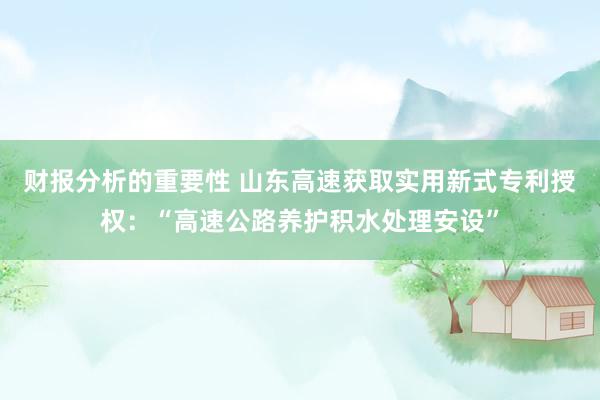 财报分析的重要性 山东高速获取实用新式专利授权：“高速公路养护积水处理安设”